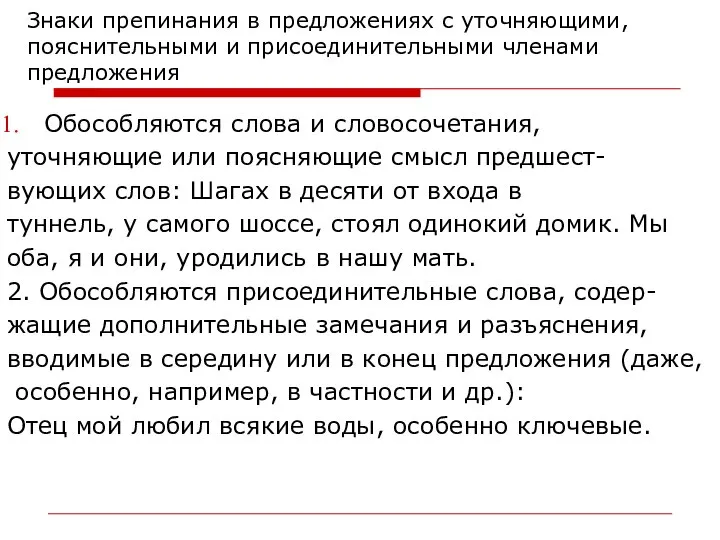 Знаки препинания в предложениях с уточняющими, пояснительными и присоединительными членами предложения

1. Обособляются слова и словосочетания, уточняющие или поясняющие смысл предшествующих слов: Шагах в десяти от входа в туннель, у самого шоссе, стоял одинокий домик. Мы оба, я и они, уродились в нашу мать.
2. Обособляются присоединительные слова, содержащие дополнительные замечания и разъяснения, вводимые в середину или в конец предложения (даже, особенно, например, в частности и др.):
Отец мой любил всякие воды, особенно ключевые.